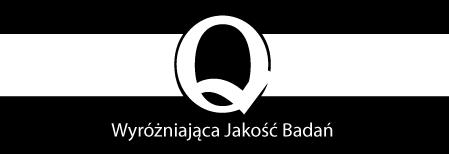 Q

Wyróżniająca Jakość Badań